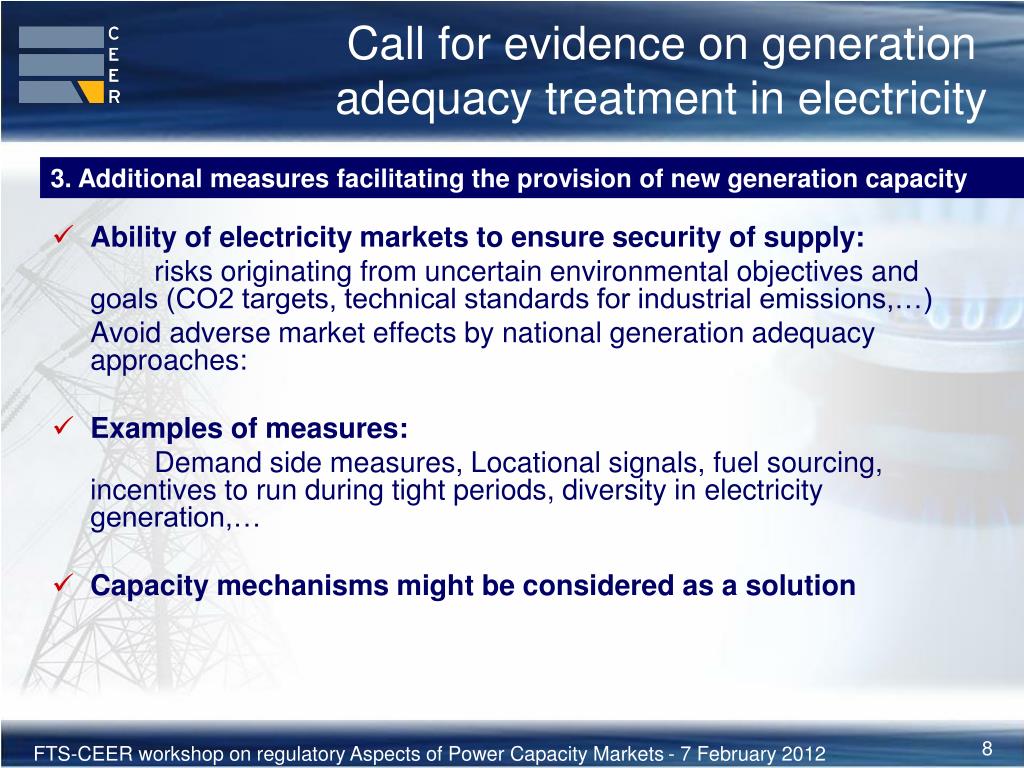 C
E
E
R

Call for evidence on generation adequacy treatment in electricity

3. Additional measures facilitating the provision of new generation capacity

✓ Ability of electricity markets to ensure security of supply:
risks originating from uncertain environmental objectives and goals (CO2 targets, technical standards for industrial emissions,…)
Avoid adverse market effects by national generation adequacy approaches:

✓ Examples of measures:
Demand side measures, Locational signals, fuel sourcing, incentives to run during tight periods, diversity in electricity generation,…

✓ Capacity mechanisms might be considered as a solution

FTS-CEER workshop on regulatory Aspects of Power Capacity Markets - 7 February 2012

8